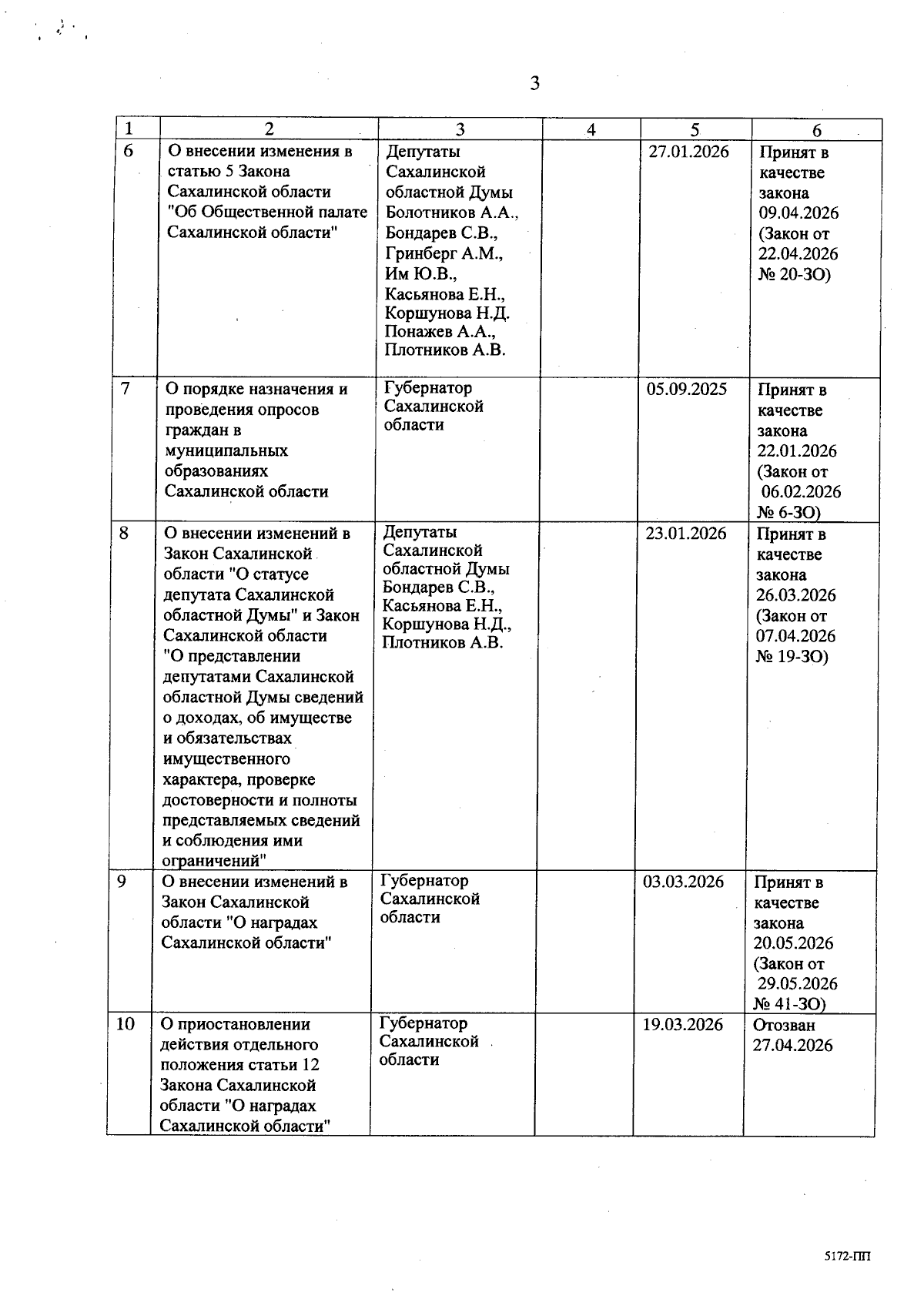 3

| 1 | 2 | 3 | 4 | 5 | 6 |
|---|---|---|---|---|---|
| 6 | О внесении изменения в статью 5 Закона Сахалинской области "Об Общественной палате Сахалинской области" | Депутаты Сахалинской областной Думы Болотников А.А., Бондарев С.В., Гринберг А.М., Им Ю.В., Касьянова Е.Н., Коршунова Н.Д. Понажев А.А., Плотников А.В. |  | 27.01.2026 | Принят в качестве закона 09.04.2026 (Закон от 22.04.2026 № 20-ЗО) |
| 7 | О порядке назначения и проведения опросов граждан в муниципальных образованиях Сахалинской области | Губернатор Сахалинской области |  | 05.09.2025 | Принят в качестве закона 22.01.2026 (Закон от 06.02.2026 № 6-ЗО) |
| 8 | О внесении изменений в Закон Сахалинской области "О статусе депутата Сахалинской областной Думы" и Закон Сахалинской области "О представлении депутатами Сахалинской областной Думы сведений о доходах, об имуществе и обязательствах имущественного характера, проверке достоверности и полноты представляемых сведений и соблюдения ими ограничений" | Депутаты Сахалинской областной Думы Бондарев С.В., Касьянова Е.Н., Коршунова Н.Д., Плотников А.В. |  | 23.01.2026 | Принят в качестве закона 26.03.2026 (Закон от 07.04.2026 № 19-ЗО) |
| 9 | О внесении изменений в Закон Сахалинской области "О наградах Сахалинской области" | Губернатор Сахалинской области |  | 03.03.2026 | Принят в качестве закона 20.05.2026 (Закон от 29.05.2026 № 41-ЗО) |
| 10 | О приостановлении действия отдельного положения статьи 12 Закона Сахалинской области "О наградах Сахалинской области" | Губернатор Сахалинской области |  | 19.03.2026 | Отозван 27.04.2026 |

5172-ПП